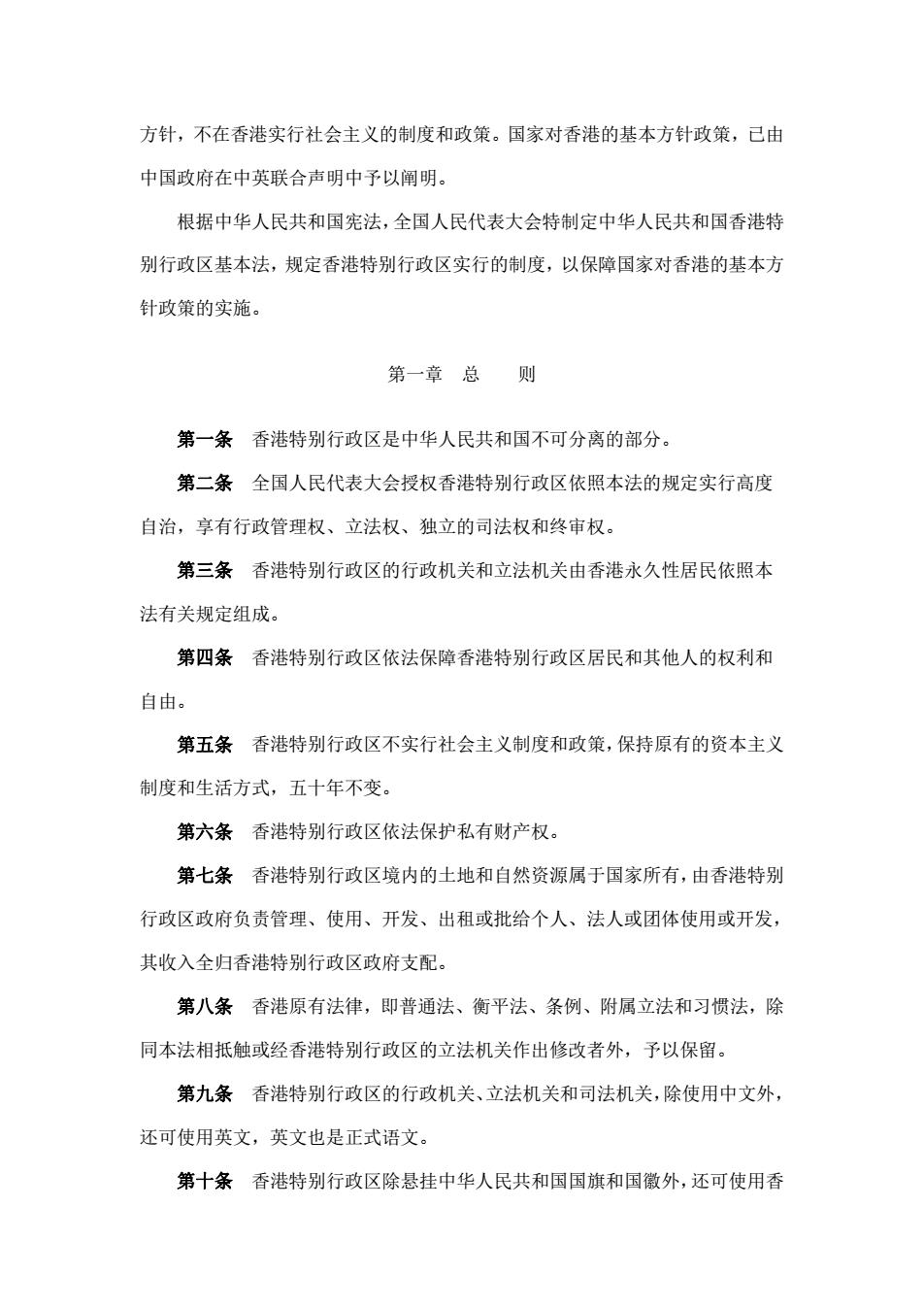 方针，不在香港实行社会主义的制度和政策。国家对香港的基本方针政策，已由中国政府在中英联合声明中予以阐明。

根据中华人民共和国宪法，全国人民代表大会特制定中华人民共和国香港特别行政区基本法，规定香港特别行政区实行的制度，以保障国家对香港的基本方针政策的实施。

第一章 总 则

第一条 香港特别行政区是中华人民共和国不可分离的部分。

第二条 全国人民代表大会授权香港特别行政区依照本法的规定实行高度自治，享有行政管理权、立法权、独立的司法权和终审权。

第三条 香港特别行政区的行政机关和立法机关由香港永久性居民依照本法有关规定组成。

第四条 香港特别行政区依法保障香港特别行政区居民和其他人的权利和自由。

第五条 香港特别行政区不实行社会主义制度和政策，保持原有的资本主义制度和生活方式，五十年不变。

第六条 香港特别行政区依法保护私有财产权。

第七条 香港特别行政区境内的土地和自然资源属于国家所有，由香港特别行政区政府负责管理、使用、开发、出租或批给个人、法人或团体使用或开发，其收入全归香港特别行政区政府支配。

第八条 香港原有法律，即普通法、衡平法、条例、附属立法和习惯法，除同本法相抵触或经香港特别行政区的立法机关作出修改者外，予以保留。

第九条 香港特别行政区的行政机关、立法机关和司法机关，除使用中文外，还可使用英文，英文也是正式语文。

第十条 香港特别行政区除悬挂中华人民共和国国旗和国徽外，还可使用香